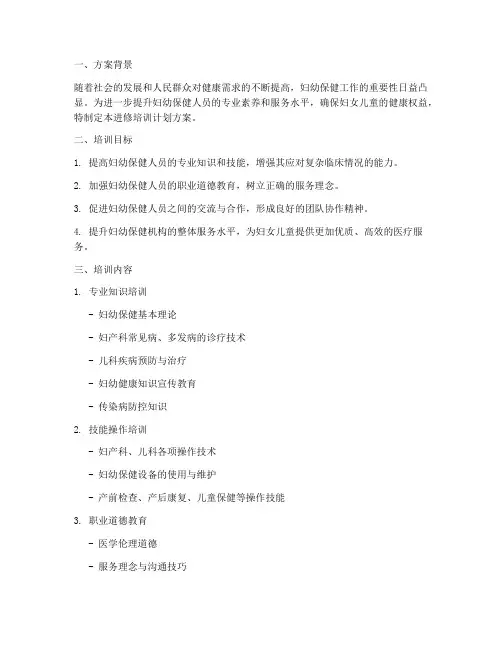 一、方案背景

随着社会的发展和人民群众对健康需求的不断提高，妇幼保健工作的重要性日益凸显。为进一步提升妇幼保健人员的专业素养和服务水平，确保妇女儿童的健康权益，特制定本进修培训计划方案。

二、培训目标

1. 提高妇幼保健人员的专业知识和技能，增强其应对复杂临床情况的能力。

2. 加强妇幼保健人员的职业道德教育，树立正确的服务理念。

3. 促进妇幼保健人员之间的交流与合作，形成良好的团队协作精神。

4. 提升妇幼保健机构的整体服务水平，为妇女儿童提供更加优质、高效的医疗服务。

三、培训内容

1. 专业知识培训

- 妇幼保健基本理论

- 妇产科常见病、多发病的诊疗技术

- 儿科疾病预防与治疗

- 妇幼健康知识宣传教育

- 传染病防控知识

2. 技能操作培训

- 妇产科、儿科各项操作技术

- 妇幼保健设备的使用与维护

- 产前检查、产后康复、儿童保健等操作技能

3. 职业道德教育

- 医学伦理道德

- 服务理念与沟通技巧